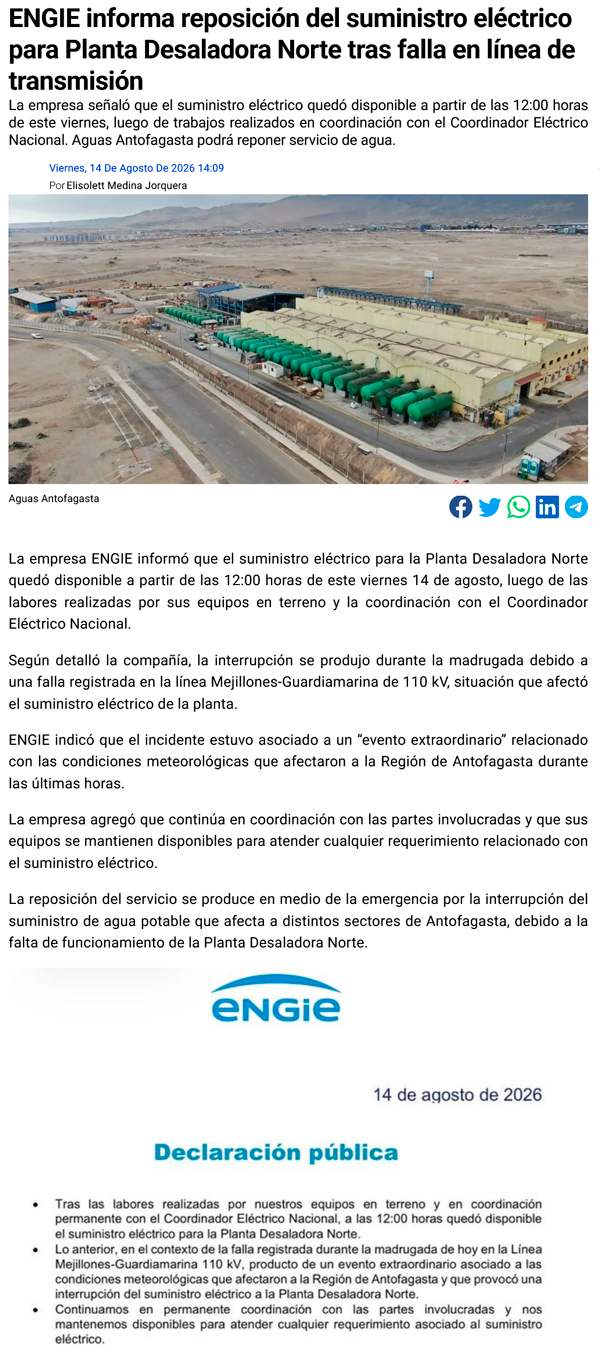 ENGIE informa reposición del suministro eléctrico para Planta Desaladora Norte tras falla en línea de transmisión

La empresa señaló que el suministro eléctrico quedó disponible a partir de las 12:00 horas de este viernes, luego de trabajos realizados en coordinación con el Coordinador Eléctrico Nacional. Aguas Antofagasta podrá reponer servicio de agua.

Viernes, 14 De Agosto De 2026 14:09
Por Elisolett Medina Jorquera

Aguas Antofagasta

La empresa ENGIE informó que el suministro eléctrico para la Planta Desaladora Norte quedó disponible a partir de las 12:00 horas de este viernes 14 de agosto, luego de las labores realizadas por sus equipos en terreno y la coordinación con el Coordinador Eléctrico Nacional.

Según detalló la compañía, la interrupción se produjo durante la madrugada debido a una falla registrada en la línea Mejillones-Guardiamarina de 110 kV, situación que afectó el suministro eléctrico de la planta.

ENGIE indicó que el incidente estuvo asociado a un “evento extraordinario” relacionado con las condiciones meteorológicas que afectaron a la Región de Antofagasta durante las últimas horas.

La empresa agregó que continúa en coordinación con las partes involucradas y que sus equipos se mantienen disponibles para atender cualquier requerimiento relacionado con el suministro eléctrico.

La reposición del servicio se produce en medio de la emergencia por la interrupción del suministro de agua potable que afecta a distintos sectores de Antofagasta, debido a la falta de funcionamiento de la Planta Desaladora Norte.

ENGIE

14 de agosto de 2026

Declaración pública

• Tras las labores realizadas por nuestros equipos en terreno y en coordinación permanente con el Coordinador Eléctrico Nacional, a las 12:00 horas quedó disponible el suministro eléctrico para la Planta Desaladora Norte.
• Lo anterior, en el contexto de la falla registrada durante la madrugada de hoy en la Línea Mejillones-Guardiamarina 110 kV, producto de un evento extraordinario asociado a las condiciones meteorológicas que afectaron a la Región de Antofagasta y que provocó una interrupción del suministro eléctrico a la Planta Desaladora Norte.
• Continuamos en permanente coordinación con las partes involucradas y nos mantenemos disponibles para atender cualquier requerimiento asociado al suministro eléctrico.